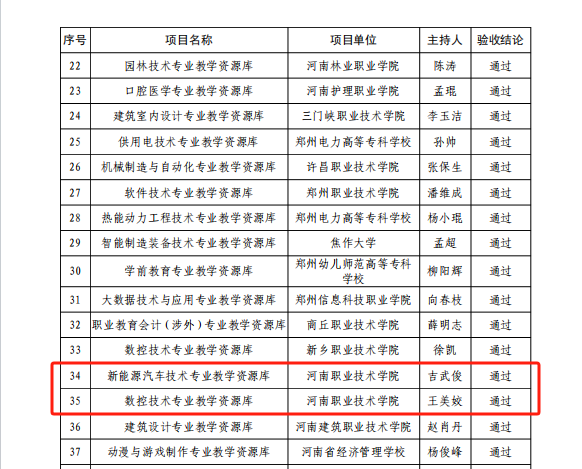 | 序号 | 项目名称 | 项目单位 | 主持人 | 验收结论 |
|---|---|---|---|---|
| 22 | 园林技术专业教学资源库 | 河南林业职业学院 | 陈涛 | 通过 |
| 23 | 口腔医学专业教学资源库 | 河南护理职业学院 | 孟琨 | 通过 |
| 24 | 建筑室内设计专业教学资源库 | 三门峡职业技术学院 | 李玉洁 | 通过 |
| 25 | 供用电技术专业教学资源库 | 郑州电力高等专科学校 | 孙帅 | 通过 |
| 26 | 机械制造与自动化专业教学资源库 | 许昌职业技术学院 | 张保生 | 通过 |
| 27 | 软件技术专业教学资源库 | 郑州职业技术学院 | 潘维成 | 通过 |
| 28 | 热能动力工程技术专业教学资源库 | 郑州电力高等专科学校 | 杨小琨 | 通过 |
| 29 | 智能制造装备技术专业教学资源库 | 焦作大学 | 孟超 | 通过 |
| 30 | 学前教育专业教学资源库 | 郑州幼儿师范高等专科学校 | 柳阳辉 | 通过 |
| 31 | 大数据技术与应用专业教学资源库 | 郑州信息科技职业学院 | 向春枝 | 通过 |
| 32 | 职业教育会计（涉外）专业教学资源库 | 商丘职业技术学院 | 薛明志 | 通过 |
| 33 | 数控技术专业教学资源库 | 新乡职业技术学院 | 徐凯 | 通过 |
| 34 | 新能源汽车技术专业教学资源库 | 河南职业技术学院 | 吉武俊 | 通过 |
| 35 | 数控技术专业教学资源库 | 河南职业技术学院 | 王美姣 | 通过 |
| 36 | 建筑设计专业教学资源库 | 河南建筑职业技术学院 | 赵肖丹 | 通过 |
| 37 | 动漫与游戏制作专业教学资源库 | 河南省经济管理学校 | 杨俊峰 | 通过 |